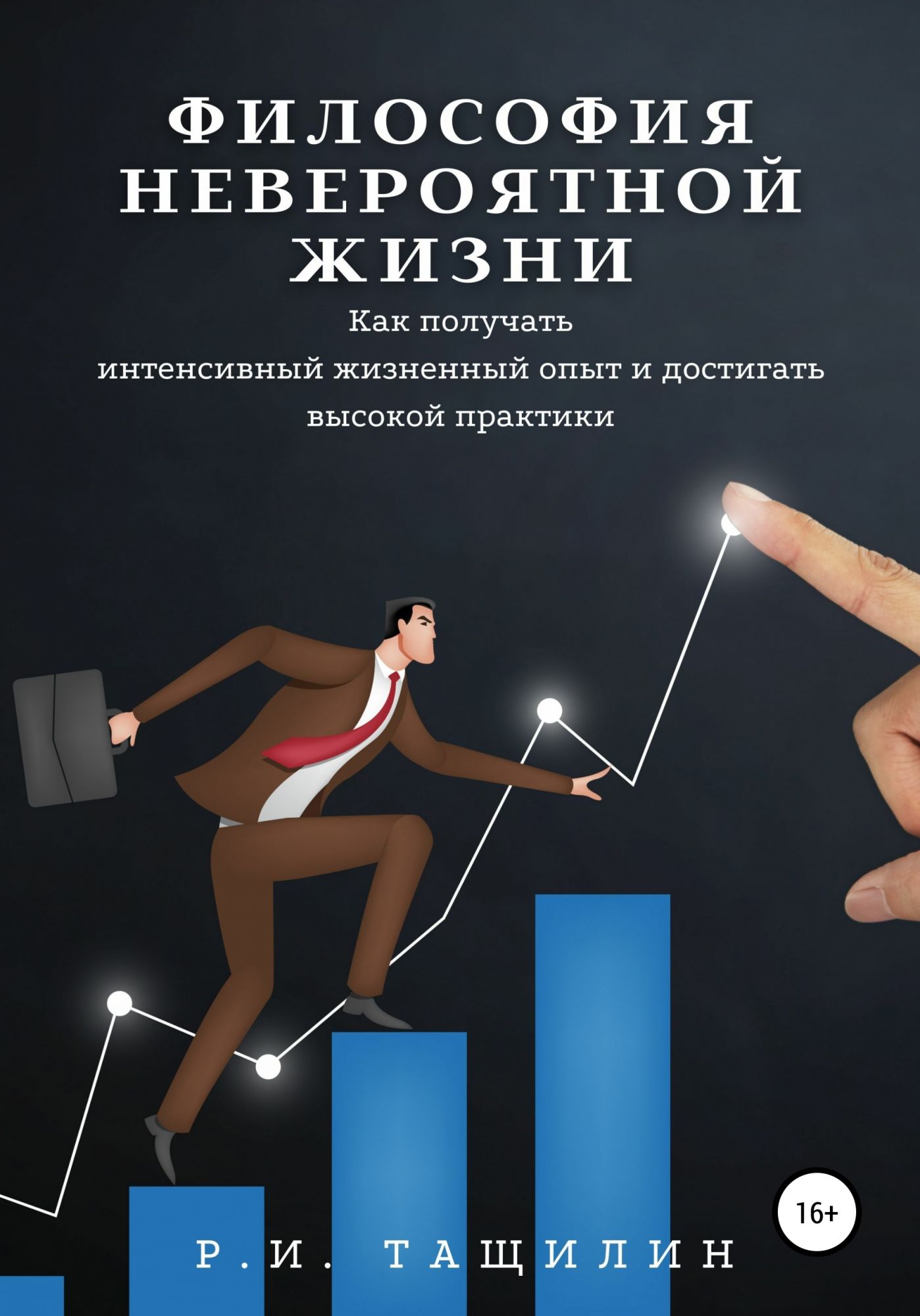 ФИЛОСОФИЯ НЕВЕРОЯТНОЙ ЖИЗНИ

Как получать интенсивный жизненный опыт и достигать высокой практики

16+

Р.И. ТАЩИЛИН